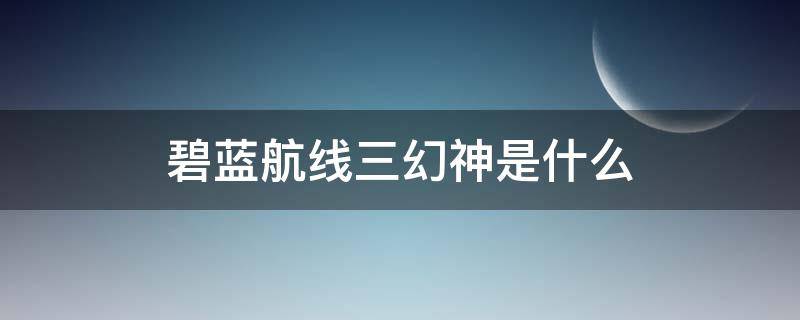 碧蓝航线三幻神是什么